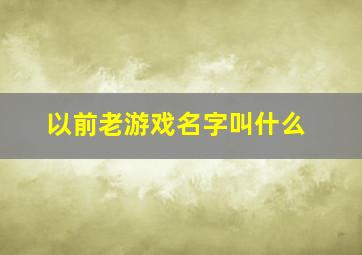 以前老游戏名字叫什么